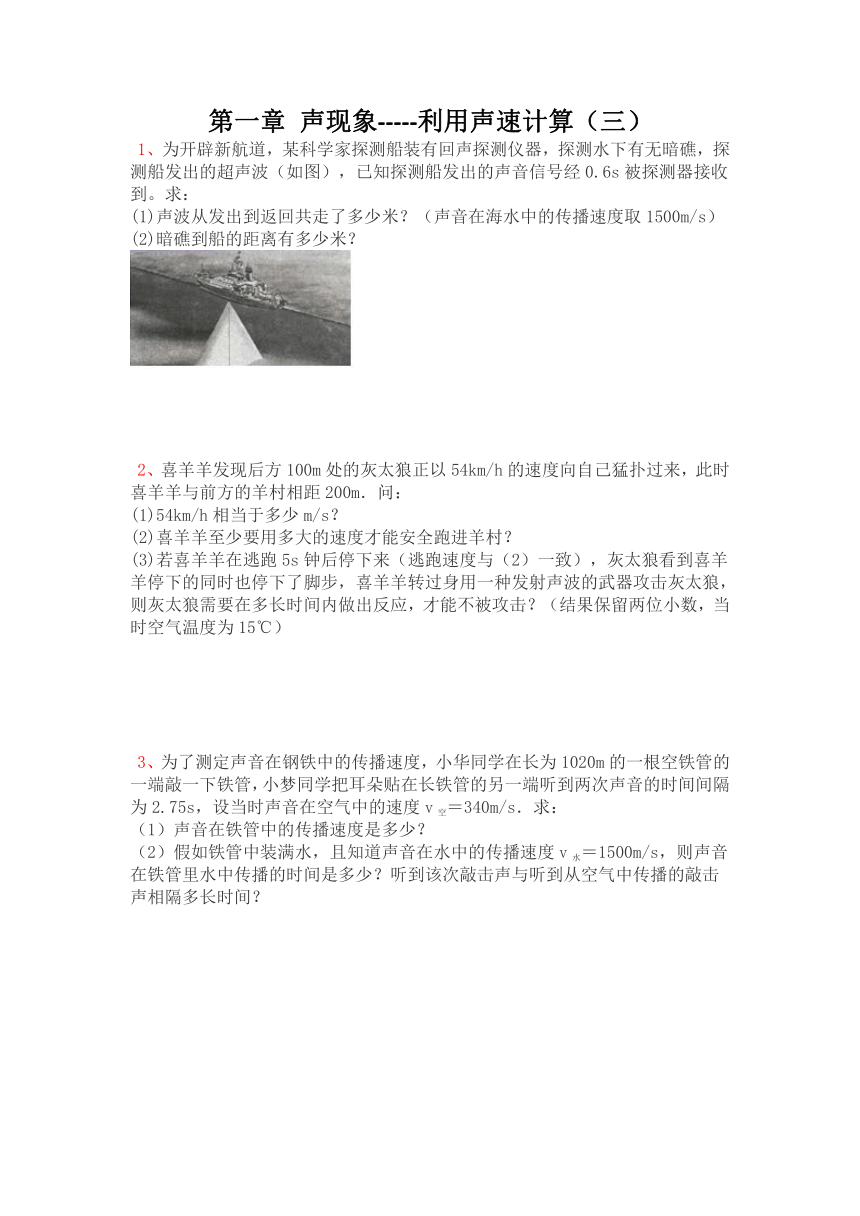 第一章 声现象-----利用声速计算（三）

1、为开辟新航道，某科学家探测船装有回声探测仪器，探测水下有无暗礁，探测船发出的超声波（如图），已知探测船发出的声音信号经 0.6s 被探测器接收到。求：
(1)声波从发出到返回共走了多少米？（声音在海水中的传播速度取 1500m/s）
(2)暗礁到船的距离有多少米？

2、喜羊羊发现后方 100m 处的灰太狼正以 54km/h 的速度向自己猛扑过来，此时喜羊羊与前方的羊村相距 200m．问：
(1)54km/h 相当于多少 m/s？
(2)喜羊羊至少要用多大的速度才能安全跑进羊村？
(3)若喜羊羊在逃跑 5s 钟后停下来（逃跑速度与（2）一致），灰太狼看到喜羊羊停下的同时也停下了脚步，喜羊羊转过身用一种发射声波的武器攻击灰太狼，则灰太狼需要在多长时间内做出反应，才能不被攻击？（结果保留两位小数，当时空气温度为 15℃）

3、为了测定声音在钢铁中的传播速度，小华同学在长为 1020m 的一根空铁管的一端敲一下铁管，小梦同学把耳朵贴在长铁管的另一端听到两次声音的时间间隔为 2.75s，设当时声音在空气中的速度 $v_{空}$=340m/s．求：
（1）声音在铁管中的传播速度是多少？
（2）假如铁管中装满水，且知道声音在水中的传播速度 $v_{水}$=1500m/s，则声音在铁管里水中传播的时间是多少？听到该次敲击声与听到从空气中传播的敲击声相隔多长时间？